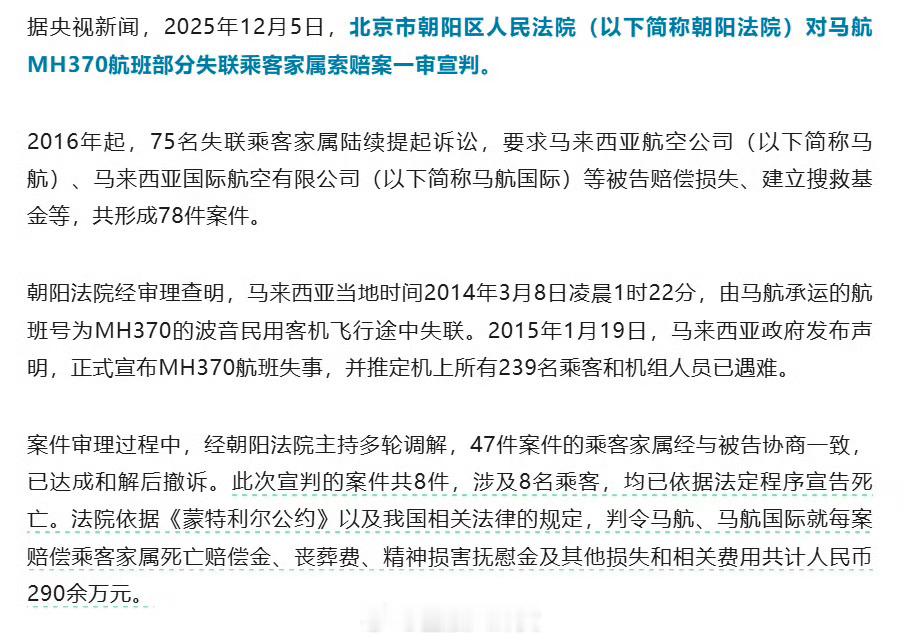 据央视新闻，2025年12月5日，北京市朝阳区人民法院（以下简称朝阳法院）对马航MH370航班部分失联乘客家属索赔案一审宣判。

2016年起，75名失联乘客家属陆续提起诉讼，要求马来西亚航空公司（以下简称马航）、马来西亚国际航空有限公司（以下简称马航国际）等被告赔偿损失、建立搜救基金等，共形成78件案件。

朝阳法院经审理查明，马来西亚当地时间2014年3月8日凌晨1时22分，由马航承运的航班号为MH370的波音民用客机飞行途中失联。2015年1月19日，马来西亚政府发布声明，正式宣布MH370航班失事，并推定机上所有239名乘客和机组人员已遇难。

案件审理过程中，经朝阳法院主持多轮调解，47件案件的乘客家属经与被告协商一致，已达成和解后撤诉。此次宣判的案件共8件，涉及8名乘客，均已依据法定程序宣告死亡。法院依据《蒙特利尔公约》以及我国相关法律的规定，判令马航、马航国际就每案赔偿乘客家属死亡赔偿金、丧葬费、精神损害抚慰金及其他损失和相关费用共计人民币290余万元。